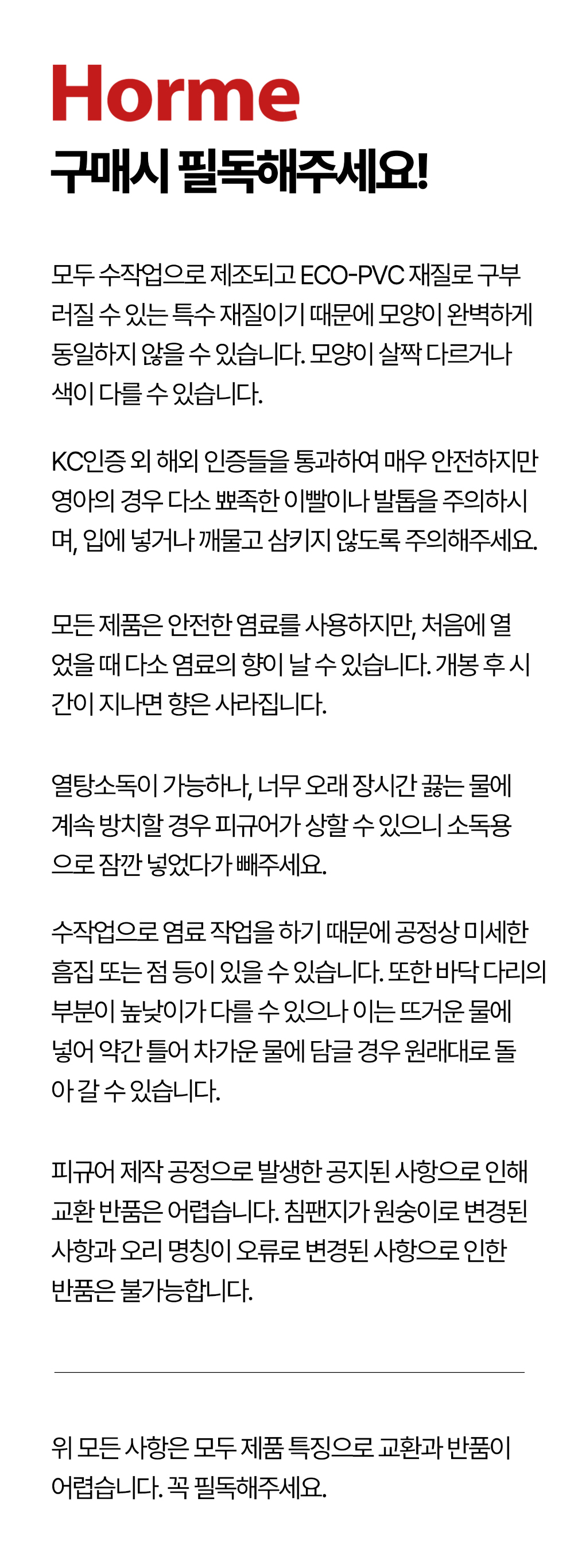 Horme

구매시 필독해주세요!

모두 수작업으로 제조되고 ECO-PVC 재질로 구부러질 수 있는 특수 재질이기 때문에 모양이 완벽하게 동일하지 않을 수 있습니다. 모양이 살짝 다르거나 색이 다를 수 있습니다.

KC인증 외 해외 인증들을 통과하여 매우 안전하지만 영아의 경우 다소 뾰족한 이빨이나 발톱을 주의하시며, 입에 넣거나 깨물고 삼키지 않도록 주의해주세요.

모든 제품은 안전한 염료를 사용하지만, 처음에 열었을 때 다소 염료의 향이 날 수 있습니다. 개봉 후 시간이 지나면 향은 사라집니다.

열탕소독이 가능하나, 너무 오래 장시간 끓는 물에 계속 방치할 경우 피규어가 상할 수 있으니 소독용으로 잠깐 넣었다가 빼주세요.

수작업으로 염료 작업을 하기 때문에 공정상 미세한 흠집 또는 점 등이 있을 수 있습니다. 또한 바닥 다리의 부분이 높낮이가 다를 수 있으나 이는 뜨거운 물에 넣어 약간 틀어 차가운 물에 담글 경우 원래대로 돌아 갈 수 있습니다.

피규어 제작 공정으로 발생한 공지된 사항으로 인해 교환 반품은 어렵습니다. 침팬지가 원숭이로 변경된 사항과 오리 명칭이 오류로 변경된 사항으로 인한 반품은 불가능합니다.

위 모든 사항은 모두 제품 특징으로 교환과 반품이 어렵습니다. 꼭 필독해주세요.